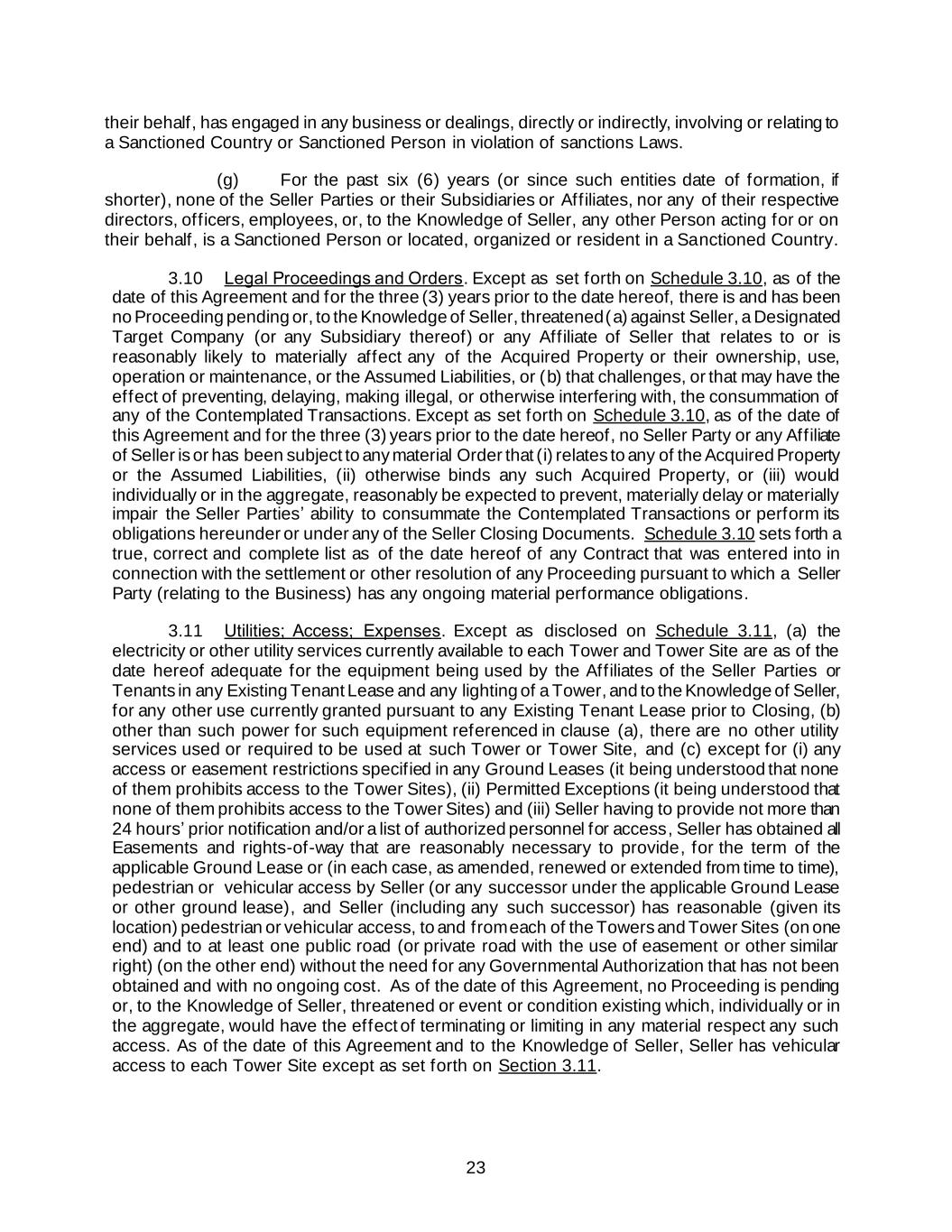 their behalf, has engaged in any business or dealings, directly or indirectly, involving or relating to a Sanctioned Country or Sanctioned Person in violation of sanctions Laws.

(g) For the past six (6) years (or since such entities date of formation, if shorter), none of the Seller Parties or their Subsidiaries or Affiliates, nor any of their respective directors, officers, employees, or, to the Knowledge of Seller, any other Person acting for or on their behalf, is a Sanctioned Person or located, organized or resident in a Sanctioned Country.

3.10 Legal Proceedings and Orders. Except as set forth on Schedule 3.10, as of the date of this Agreement and for the three (3) years prior to the date hereof, there is and has been no Proceeding pending or, to the Knowledge of Seller, threatened (a) against Seller, a Designated Target Company (or any Subsidiary thereof) or any Affiliate of Seller that relates to or is reasonably likely to materially affect any of the Acquired Property or their ownership, use, operation or maintenance, or the Assumed Liabilities, or (b) that challenges, or that may have the effect of preventing, delaying, making illegal, or otherwise interfering with, the consummation of any of the Contemplated Transactions. Except as set forth on Schedule 3.10, as of the date of this Agreement and for the three (3) years prior to the date hereof, no Seller Party or any Affiliate of Seller is or has been subject to any material Order that (i) relates to any of the Acquired Property or the Assumed Liabilities, (ii) otherwise binds any such Acquired Property, or (iii) would individually or in the aggregate, reasonably be expected to prevent, materially delay or materially impair the Seller Parties' ability to consummate the Contemplated Transactions or perform its obligations hereunder or under any of the Seller Closing Documents. Schedule 3.10 sets forth a true, correct and complete list as of the date hereof of any Contract that was entered into in connection with the settlement or other resolution of any Proceeding pursuant to which a Seller Party (relating to the Business) has any ongoing material performance obligations.

3.11 Utilities; Access; Expenses. Except as disclosed on Schedule 3.11, (a) the electricity or other utility services currently available to each Tower and Tower Site are as of the date hereof adequate for the equipment being used by the Affiliates of the Seller Parties or Tenants in any Existing Tenant Lease and any lighting of a Tower, and to the Knowledge of Seller, for any other use currently granted pursuant to any Existing Tenant Lease prior to Closing, (b) other than such power for such equipment referenced in clause (a), there are no other utility services used or required to be used at such Tower or Tower Site, and (c) except for (i) any access or easement restrictions specified in any Ground Leases (it being understood that none of them prohibits access to the Tower Sites), (ii) Permitted Exceptions (it being understood that none of them prohibits access to the Tower Sites) and (iii) Seller having to provide not more than 24 hours' prior notification and/or a list of authorized personnel for access, Seller has obtained all Easements and rights-of-way that are reasonably necessary to provide, for the term of the applicable Ground Lease or (in each case, as amended, renewed or extended from time to time), pedestrian or vehicular access by Seller (or any successor under the applicable Ground Lease or other ground lease), and Seller (including any such successor) has reasonable (given its location) pedestrian or vehicular access, to and from each of the Towers and Tower Sites (on one end) and to at least one public road (or private road with the use of easement or other similar right) (on the other end) without the need for any Governmental Authorization that has not been obtained and with no ongoing cost. As of the date of this Agreement, no Proceeding is pending or, to the Knowledge of Seller, threatened or event or condition existing which, individually or in the aggregate, would have the effect of terminating or limiting in any material respect any such access. As of the date of this Agreement and to the Knowledge of Seller, Seller has vehicular access to each Tower Site except as set forth on Section 3.11.

23